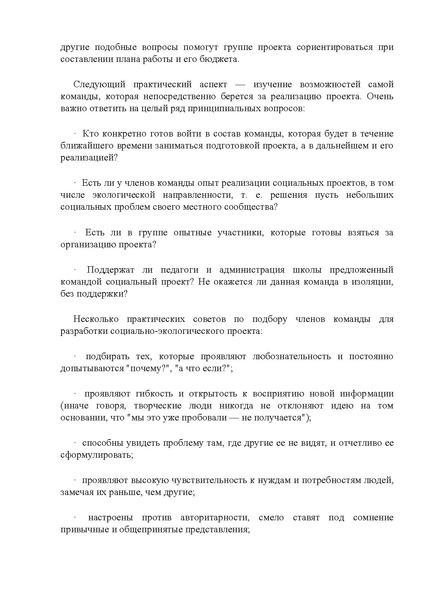 другие подобные вопросы помогут группе проекта сориентироваться при составлении плана работы и его бюджета.

Следующий практический аспект — изучение возможностей самой команды, которая непосредственно берется за реализацию проекта. Очень важно ответить на целый ряд принципиальных вопросов:

· Кто конкретно готов войти в состав команды, которая будет в течение ближайшего времени заниматься подготовкой проекта, а в дальнейшем и его реализацией?

· Есть ли у членов команды опыт реализации социальных проектов, в том числе экологической направленности, т. е. решения пусть небольших социальных проблем своего местного сообщества?

· Есть ли в группе опытные участники, которые готовы взяться за организацию проекта?

· Поддержат ли педагоги и администрация школы предложенный командой социальный проект? Не окажется ли данная команда в изоляции, без поддержки?

Несколько практических советов по подбору членов команды для разработки социально-экологического проекта:

· подбирать тех, которые проявляют любознательность и постоянно допытываются "почему?", "а что если?";

· проявляют гибкость и открытость к восприятию новой информации (иначе говоря, творческие люди никогда не отклоняют идею на том основании, что "мы это уже пробовали — не получается");

· способны увидеть проблему там, где другие ее не видят, и отчетливо ее сформулировать;

· проявляют высокую чувствительность к нуждам и потребностям людей, замечая их раньше, чем другие;

· настроены против авторитарности, смело ставят под сомнение привычные и общепринятые представления;